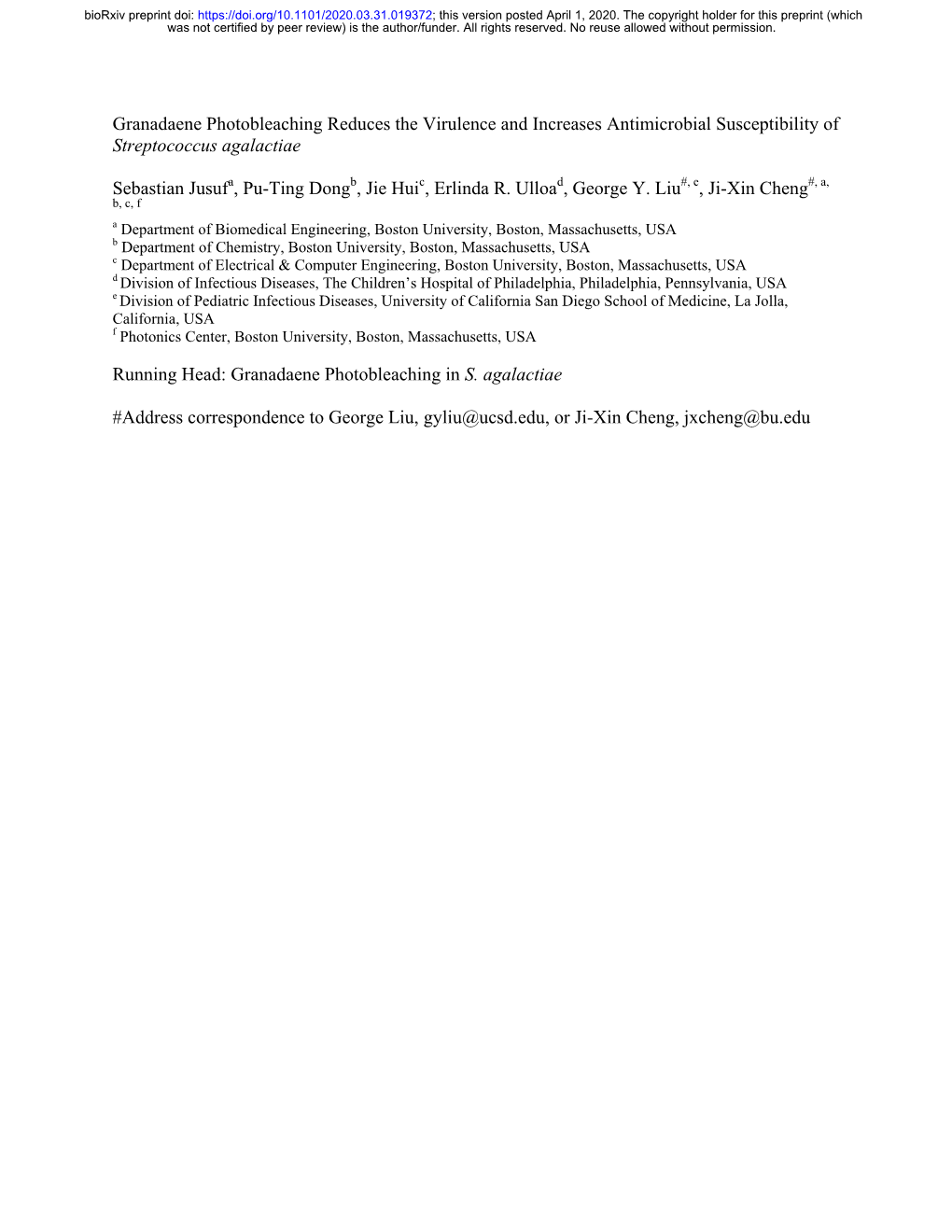 bioRxiv preprint doi: https://doi.org/10.1101/2020.03.31.019372; this version posted April 1, 2020. The copyright holder for this preprint (which was not certified by peer review) is the author/funder. All rights reserved. No reuse allowed without permission.

Granadaene Photobleaching Reduces the Virulence and Increases Antimicrobial Susceptibility of Streptococcus agalactiae

Sebastian Jusuf$^{a}$, Pu-Ting Dong$^{b}$, Jie Hui$^{c}$, Erlinda R. Ulloa$^{d}$, George Y. Liu$^{\#, e}$, Ji-Xin Cheng$^{\#, a, b, c, f}$

$^{a}$ Department of Biomedical Engineering, Boston University, Boston, Massachusetts, USA
$^{b}$ Department of Chemistry, Boston University, Boston, Massachusetts, USA
$^{c}$ Department of Electrical & Computer Engineering, Boston University, Boston, Massachusetts, USA
$^{d}$ Division of Infectious Diseases, The Children's Hospital of Philadelphia, Philadelphia, Pennsylvania, USA
$^{e}$ Division of Pediatric Infectious Diseases, University of California San Diego School of Medicine, La Jolla, California, USA
$^{f}$ Photonics Center, Boston University, Boston, Massachusetts, USA

Running Head: Granadaene Photobleaching in S. agalactiae

#Address correspondence to George Liu, gyliu@ucsd.edu, or Ji-Xin Cheng, jxcheng@bu.edu